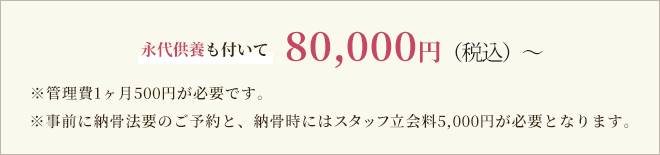 永代供養も付いて 80,000円（税込）～

※管理費1ヶ月500円が必要です。

※事前に納骨法要のご予約と、納骨時にはスタッフ立会料5,000円が必要となります。